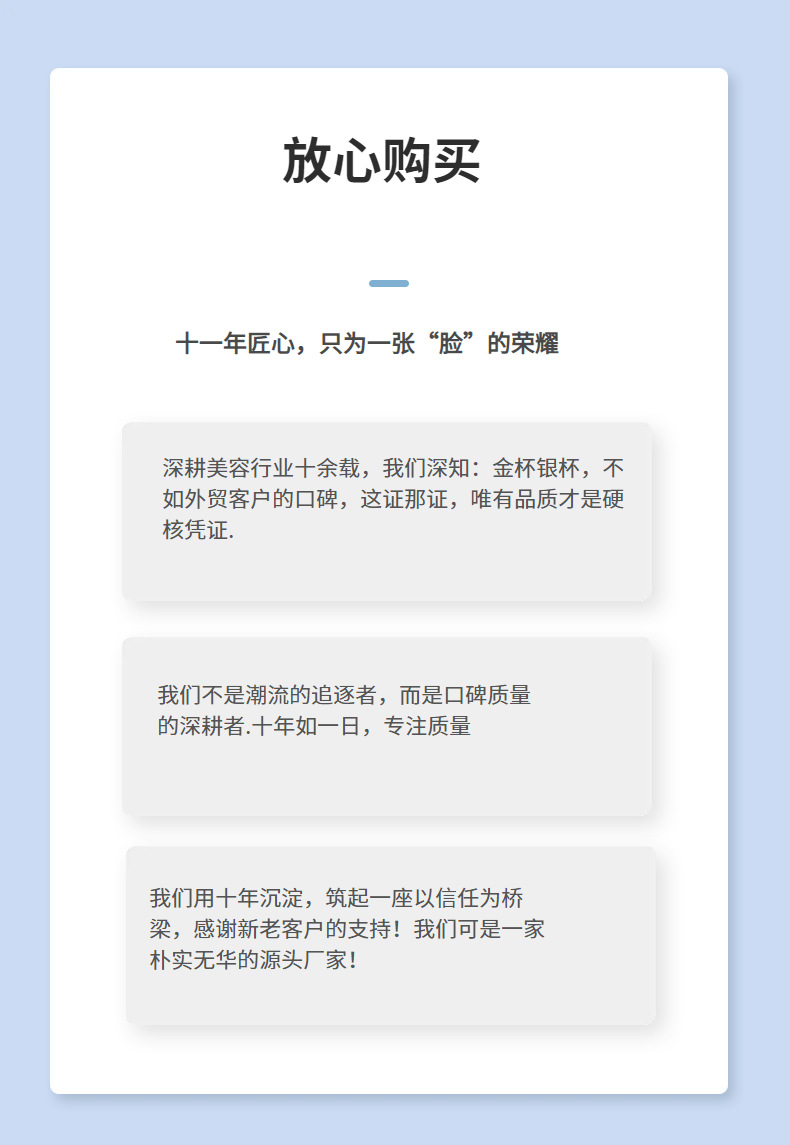 放心购买

十一年匠心，只为一张“脸”的荣耀

深耕美容行业十余载，我们深知：金杯银杯，不如外贸客户的口碑，这证那证，唯有品质才是硬核凭证.

我们不是潮流的追逐者，而是口碑质量的深耕者.十年如一日，专注质量

我们用十年沉淀，筑起一座以信任为桥梁，感谢新老客户的支持！我们可是一家朴实无华的源头厂家！